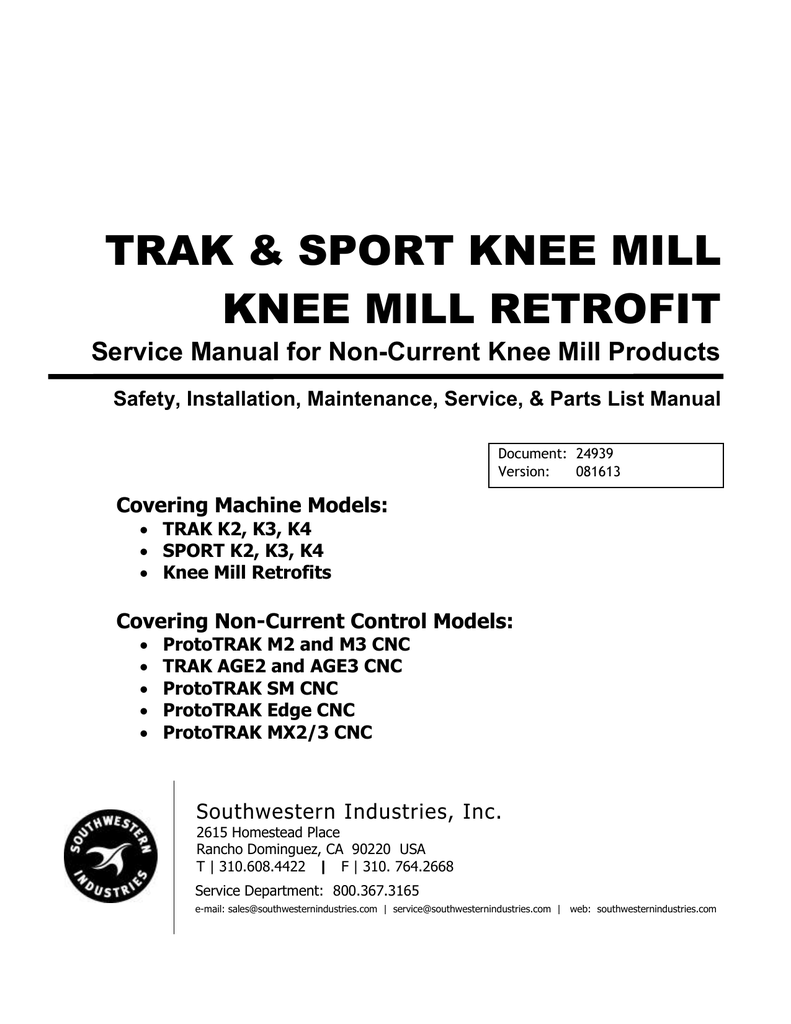 TRAK & SPORT KNEE MILL
KNEE MILL RETROFIT
Service Manual for Non-Current Knee Mill Products

Safety, Installation, Maintenance, Service, & Parts List Manual

Document: 24939
Version: 081613

Covering Machine Models:
• TRAK K2, K3, K4
• SPORT K2, K3, K4
• Knee Mill Retrofits

Covering Non-Current Control Models:
• ProtoTRAK M2 and M3 CNC
• TRAK AGE2 and AGE3 CNC
• ProtoTRAK SM CNC
• ProtoTRAK Edge CNC
• ProtoTRAK MX2/3 CNC

SOUTHWESTERN INDUSTRIES

Southwestern Industries, Inc.
2615 Homestead Place
Rancho Dominguez, CA 90220 USA
T | 310.608.4422 | F | 310. 764.2668
Service Department: 800.367.3165
e-mail: sales@southwesternindustries.com | service@southwesternindustries.com | web: southwesternindustries.com